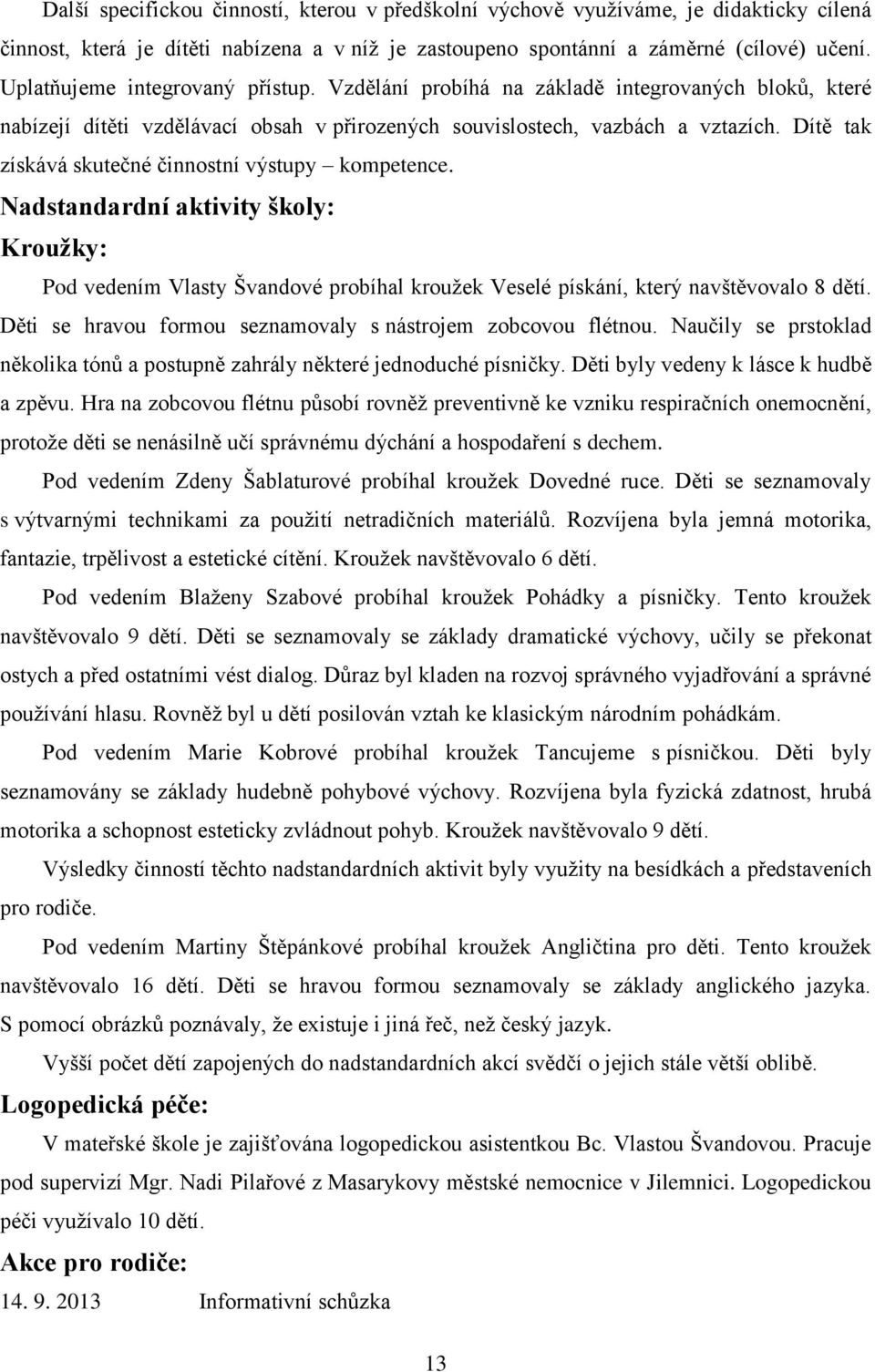 Další specifickou činností, kterou v předškolní výchově využíváme, je didakticky cílená činnost, která je dítěti nabízena a v níž je zastoupeno spontánní a záměrné (cílové) učení. Uplatňujeme integrovaný přístup. Vzdělání probíhá na základě integrovaných bloků, které nabízejí dítěti vzdělávací obsah v přirozených souvislostech, vazbách a vztazích. Dítě tak získává skutečné činnostní výstupy – kompetence.

Nadstandardní aktivity školy:

Kroužky:

Pod vedením Vlasty Švandové probíhal kroužek Veselé pískání, který navštěvovalo 8 dětí. Děti se hravou formou seznamovaly s nástrojem zobcovou flétnou. Naučily se prstoklad několika tónů a postupně zahrály některé jednoduché písničky. Děti byly vedeny k lásce k hudbě a zpěvu. Hra na zobcovou flétnu působí rovněž preventivně ke vzniku respiračních onemocnění, protože děti se nenásilně učí správnému dýchání a hospodaření s dechem.

Pod vedením Zdeny Šablaturové probíhal kroužek Dovedné ruce. Děti se seznamovaly s výtvarnými technikami za použití netradičních materiálů. Rozvíjena byla jemná motorika, fantazie, trpělivost a estetické cítění. Kroužek navštěvovalo 6 dětí.

Pod vedením Blaženy Szabové probíhal kroužek Pohádky a písničky. Tento kroužek navštěvovalo 9 dětí. Děti se seznamovaly se základy dramatické výchovy, učily se překonat ostych a před ostatními vést dialog. Důraz byl kladen na rozvoj správného vyjadřování a správné používání hlasu. Rovněž byl u dětí posilován vztah ke klasickým národním pohádkám.

Pod vedením Marie Kobrové probíhal kroužek Tancujeme s písničkou. Děti byly seznamovány se základy hudebně pohybové výchovy. Rozvíjena byla fyzická zdatnost, hrubá motorika a schopnost esteticky zvládnout pohyb. Kroužek navštěvovalo 9 dětí.

Výsledky činností těchto nadstandardních aktivit byly využity na besídkách a představeních pro rodiče.

Pod vedením Martiny Štěpánkové probíhal kroužek Angličtina pro děti. Tento kroužek navštěvovalo 16 dětí. Děti se hravou formou seznamovaly se základy anglického jazyka. S pomocí obrázků poznávaly, že existuje i jiná řeč, než český jazyk.

Vyšší počet dětí zapojených do nadstandardních akcí svědčí o jejich stále větší oblibě.

Logopedická péče:

V mateřské škole je zajišťována logopedickou asistentkou Bc. Vlastou Švandovou. Pracuje pod supervizí Mgr. Nadi Pilařové z Masarykovy městské nemocnice v Jilemnici. Logopedickou péči využívalo 10 dětí.

Akce pro rodiče:

14. 9. 2013 Informativní schůzka

13